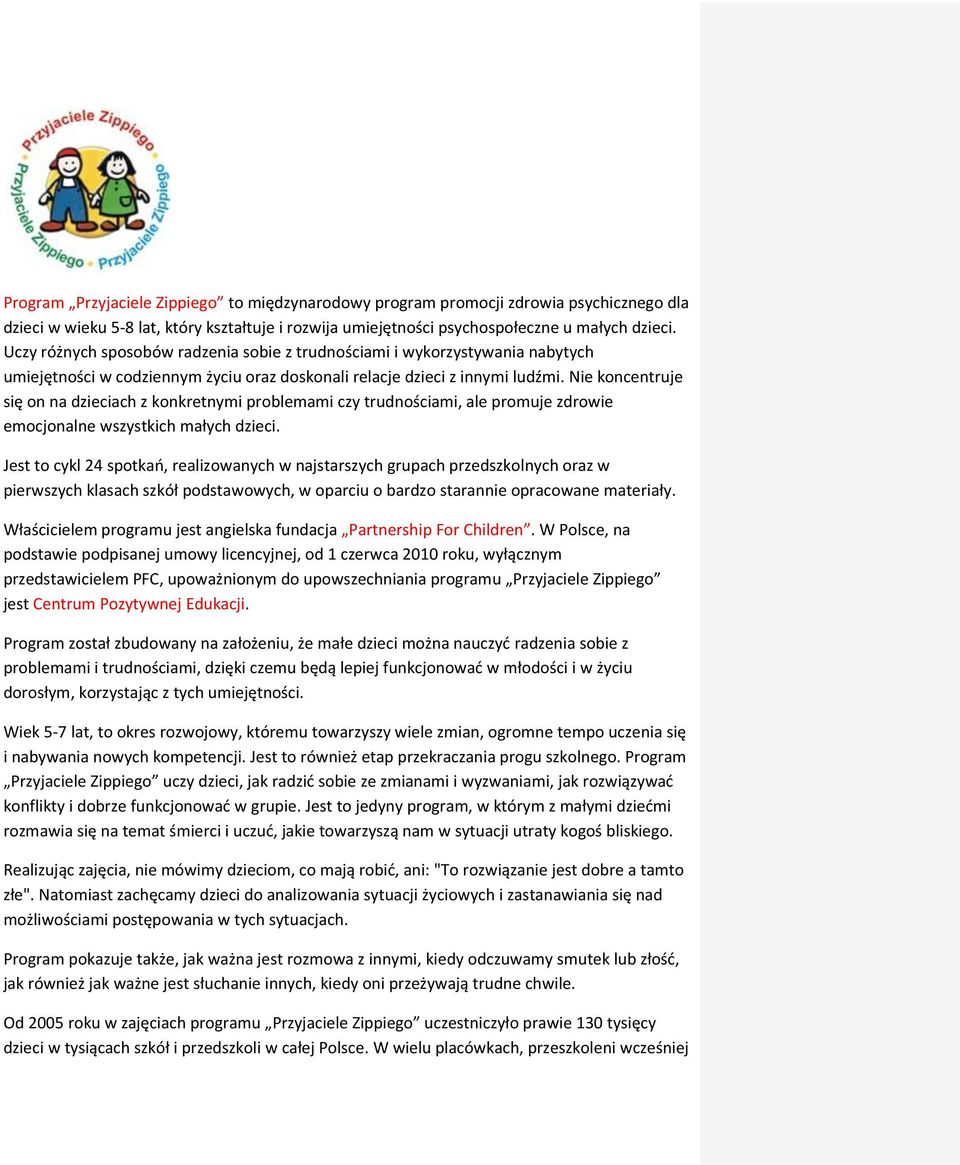 Przyjaciele Zippiego Przyjaciele Zippiego Przyjaciele Zippiego Przyjaciele Zippiego

Program „Przyjaciele Zippiego” to międzynarodowy program promocji zdrowia psychicznego dla dzieci w wieku 5-8 lat, który kształtuje i rozwija umiejętności psychospołeczne u małych dzieci. Uczy różnych sposobów radzenia sobie z trudnościami i wykorzystywania nabytych umiejętności w codziennym życiu oraz doskonali relacje dzieci z innymi ludźmi. Nie koncentruje się on na dzieciach z konkretnymi problemami czy trudnościami, ale promuje zdrowie emocjonalne wszystkich małych dzieci.

Jest to cykl 24 spotkań, realizowanych w najstarszych grupach przedszkolnych oraz w pierwszych klasach szkół podstawowych, w oparciu o bardzo starannie opracowane materiały.

Właścicielem programu jest angielska fundacja „Partnership For Children”. W Polsce, na podstawie podpisanej umowy licencyjnej, od 1 czerwca 2010 roku, wyłącznym przedstawicielem PFC, upoważnionym do upowszechniania programu „Przyjaciele Zippiego” jest Centrum Pozytywnej Edukacji.

Program został zbudowany na założeniu, że małe dzieci można nauczyć radzenia sobie z problemami i trudnościami, dzięki czemu będą lepiej funkcjonować w młodości i w życiu dorosłym, korzystając z tych umiejętności.

Wiek 5-7 lat, to okres rozwojowy, któremu towarzyszy wiele zmian, ogromne tempo uczenia się i nabywania nowych kompetencji. Jest to również etap przekraczania progu szkolnego. Program „Przyjaciele Zippiego” uczy dzieci, jak radzić sobie ze zmianami i wyzwaniami, jak rozwiązywać konflikty i dobrze funkcjonować w grupie. Jest to jedyny program, w którym z małymi dziećmi rozmawia się na temat śmierci i uczuć, jakie towarzyszą nam w sytuacji utraty kogoś bliskiego.

Realizując zajęcia, nie mówimy dzieciom, co mają robić, ani: "To rozwiązanie jest dobre a tamto złe". Natomiast zachęcamy dzieci do analizowania sytuacji życiowych i zastanawiania się nad możliwościami postępowania w tych sytuacjach.

Program pokazuje także, jak ważna jest rozmowa z innymi, kiedy odczuwamy smutek lub złość, jak również jak ważne jest słuchanie innych, kiedy oni przeżywają trudne chwile.

Od 2005 roku w zajęciach programu „Przyjaciele Zippiego” uczestniczyło prawie 130 tysięcy dzieci w tysiącach szkół i przedszkoli w całej Polsce. W wielu placówkach, przeszkoleni wcześniej